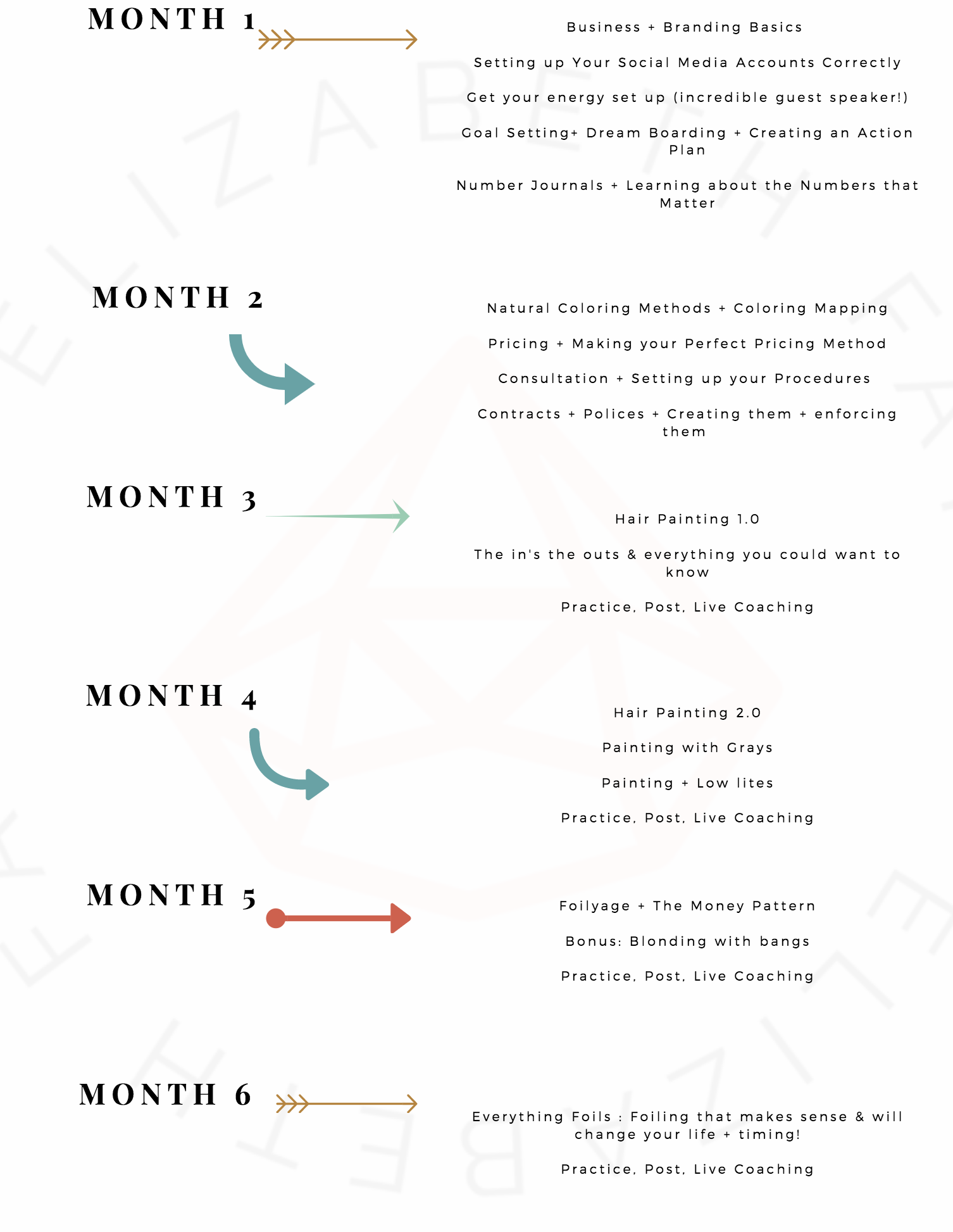 MONTH 1

Business + Branding Basics

Setting up Your Social Media Accounts Correctly

Get your energy set up (incredible guest speaker!)

Goal Setting+ Dream Boarding + Creating an Action Plan

Number Journals + Learning about the Numbers that Matter

MONTH 2

Natural Coloring Methods + Coloring Mapping

Pricing + Making your Perfect Pricing Method

Consultation + Setting up your Procedures

Contracts + Polices + Creating them + enforcing them

MONTH 3

Hair Painting 1.0

The in's the outs & everything you could want to know

Practice, Post, Live Coaching

MONTH 4

Hair Painting 2.0

Painting with Grays

Painting + Low lites

Practice, Post, Live Coaching

MONTH 5

Foilyage + The Money Pattern

Bonus: Blonding with bangs

Practice, Post, Live Coaching

MONTH 6

Everything Foils : Foiling that makes sense & will change your life + timing!

Practice, Post, Live Coaching